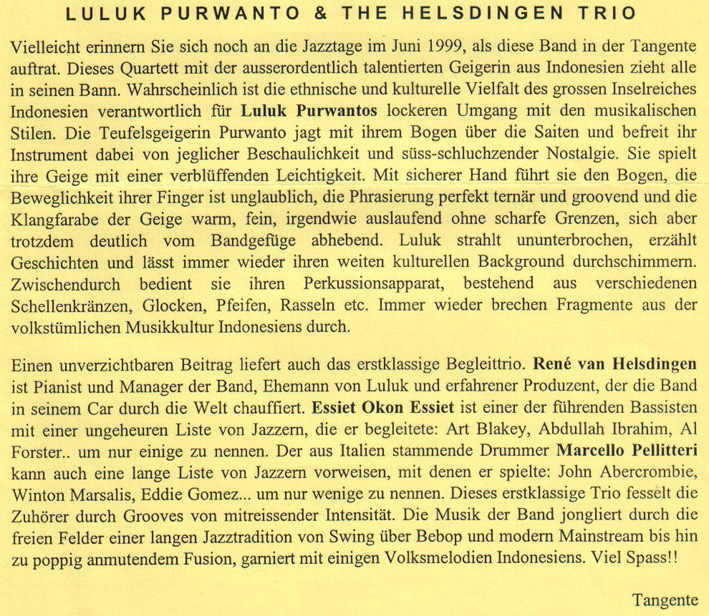 LULUK PURWANTO & THE HELSDINGEN TRIO

Vielleicht erinnern Sie sich noch an die Jazztage im Juni 1999, als diese Band in der Tangente auftrat. Dieses Quartett mit der ausserordentlich talentierten Geigerin aus Indonesien zieht alle in seinen Bann. Wahrscheinlich ist die ethnische und kulturelle Vielfalt des grossen Inselreiches Indonesien verantwortlich für Luluk Purwantos lockeren Umgang mit den musikalischen Stilen. Die Teufelsgeigerin Purwanto jagt mit ihrem Bogen über die Saiten und befreit ihr Instrument dabei von jeglicher Beschaulichkeit und süss-schluchzender Nostalgie. Sie spielt ihre Geige mit einer verblüffenden Leichtigkeit. Mit sicherer Hand führt sie den Bogen, die Beweglichkeit ihrer Finger ist unglaublich, die Phrasierung perfekt ternär und groovend und die Klangfarabe der Geige warm, fein, irgendwie auslaufend ohne scharfe Grenzen, sich aber trotzdem deutlich vom Bandgefüge abhebend. Luluk strahlt ununterbrochen, erzählt Geschichten und lässt immer wieder ihren weiten kulturellen Background durchschimmern. Zwischendurch bedient sie ihren Perkussionsapparat, bestehend aus verschiedenen Schellenkränzen, Glocken, Pfeifen, Rasseln etc. Immer wieder brechen Fragmente aus der volkstümlichen Musikkultur Indonesiens durch.

Einen unverzichtbaren Beitrag liefert auch das erstklassige Begleittrio. René van Helsdingen ist Pianist und Manager der Band, Ehemann von Luluk und erfahrener Produzent, der die Band in seinem Car durch die Welt chauffiert. Essiet Okon Essiet ist einer der führenden Bassisten mit einer ungeheuren Liste von Jazzern, die er begleitete: Art Blakey, Abdullah Ibrahim, Al Forster.. um nur einige zu nennen. Der aus Italien stammende Drummer Marcello Pellitteri kann auch eine lange Liste von Jazzern vorweisen, mit denen er spielte: John Abercrombie, Winton Marsalis, Eddie Gomez... um nur wenige zu nennen. Dieses erstklassige Trio fesselt die Zuhörer durch Grooves von mitreissender Intensität. Die Musik der Band jongliert durch die freien Felder einer langen Jazztradition von Swing über Bebop und modern Mainstream bis hin zu poppig anmutendem Fusion, garniert mit einigen Volksmelodien Indonesiens. Viel Spass!!

Tangente